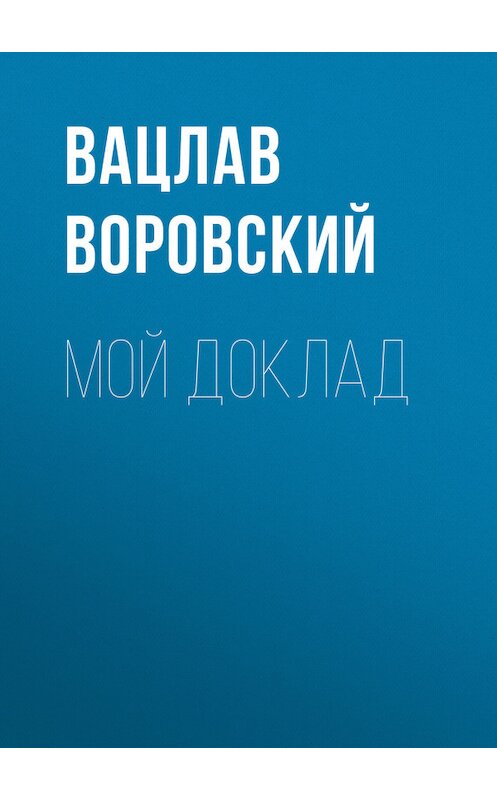 ВАЦЛАВ ВОРОВСКИЙ

МОЙ ДОКЛАД